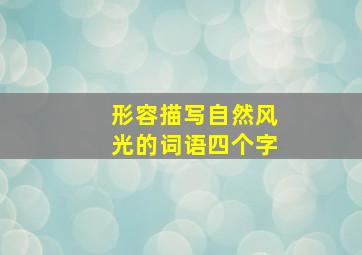 形容描写自然风光的词语四个字